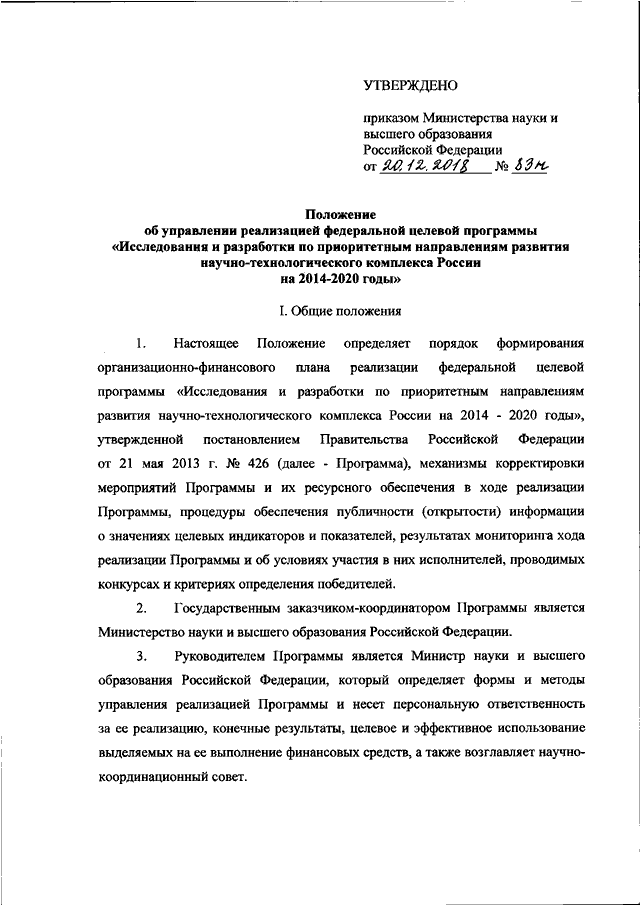 УТВЕРЖДЕНО

приказом Министерства науки и высшего образования Российской Федерации
от 20.12.2018 № 83н

Положение
об управлении реализацией федеральной целевой программы «Исследования и разработки по приоритетным направлениям развития научно-технологического комплекса России на 2014-2020 годы»

I. Общие положения

1. Настоящее Положение определяет порядок формирования организационно-финансового плана реализации федеральной целевой программы «Исследования и разработки по приоритетным направлениям развития научно-технологического комплекса России на 2014 - 2020 годы», утвержденной постановлением Правительства Российской Федерации от 21 мая 2013 г. № 426 (далее - Программа), механизмы корректировки мероприятий Программы и их ресурсного обеспечения в ходе реализации Программы, процедуры обеспечения публичности (открытости) информации о значениях целевых индикаторов и показателей, результатах мониторинга хода реализации Программы и об условиях участия в них исполнителей, проводимых конкурсах и критериях определения победителей.

2. Государственным заказчиком-координатором Программы является Министерство науки и высшего образования Российской Федерации.

3. Руководителем Программы является Министр науки и высшего образования Российской Федерации, который определяет формы и методы управления реализацией Программы и несет персональную ответственность за ее реализацию, конечные результаты, целевое и эффективное использование выделяемых на ее выполнение финансовых средств, а также возглавляет научно-координационный совет.